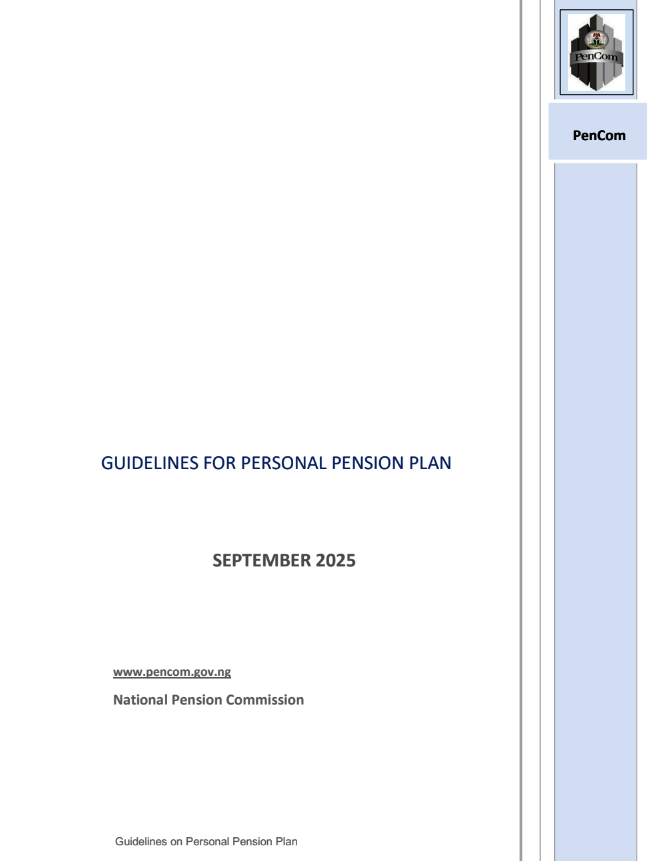 PenCom

PenCom

GUIDELINES FOR PERSONAL PENSION PLAN

SEPTEMBER 2025

www.pencom.gov.ng

National Pension Commission

Guidelines on Personal Pension Plan